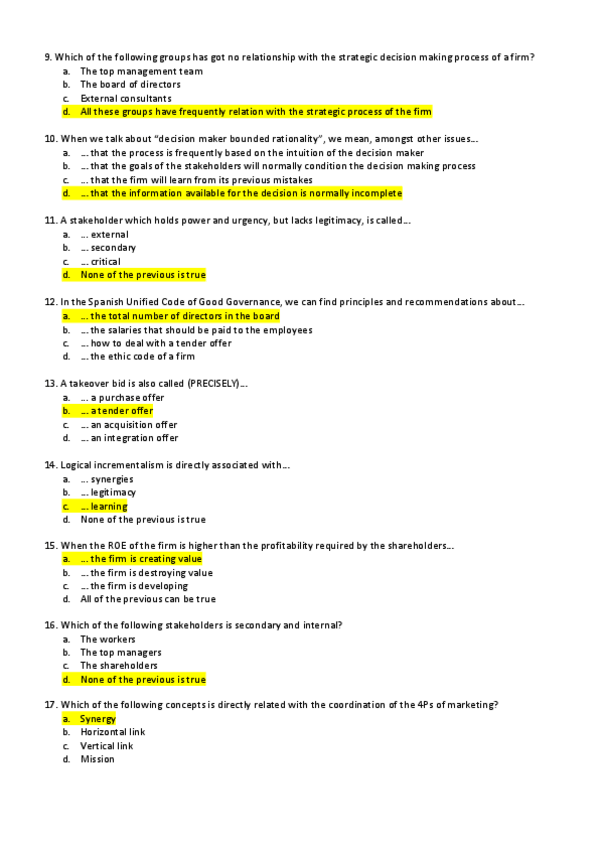 9. Which of the following groups has got no relationship with the strategic decision making process of a firm?
a. The top management team
b. The board of directors
c. External consultants
d. All these groups have frequently relation with the strategic process of the firm

10. When we talk about "decision maker bounded rationality", we mean, amongst other issues…
a. … that the process is frequently based on the intuition of the decision maker
b. … that the goals of the stakeholders will normally condition the decision making process
c. … that the firm will learn from its previous mistakes
d. … that the information available for the decision is normally incomplete

11. A stakeholder which holds power and urgency, but lacks legitimacy, is called…
a. … external
b. … secondary
c. … critical
d. None of the previous is true

12. In the Spanish Unified Code of Good Governance, we can find principles and recommendations about…
a. … the total number of directors in the board
b. … the salaries that should be paid to the employees
c. … how to deal with a tender offer
d. … the ethic code of a firm

13. A takeover bid is also called (PRECISELY)…
a. … a purchase offer
b. … a tender offer
c. … an acquisition offer
d. … an integration offer

14. Logical incrementalism is directly associated with…
a. … synergies
b. … legitimacy
c. … learning
d. None of the previous is true

15. When the ROE of the firm is higher than the profitability required by the shareholders…
a. … the firm is creating value
b. … the firm is destroying value
c. … the firm is developing
d. All of the previous can be true

16. Which of the following stakeholders is secondary and internal?
a. The workers
b. The top managers
c. The shareholders
d. None of the previous is true

17. Which of the following concepts is directly related with the coordination of the 4Ps of marketing?
a. Synergy
b. Horizontal link
c. Vertical link
d. Mission